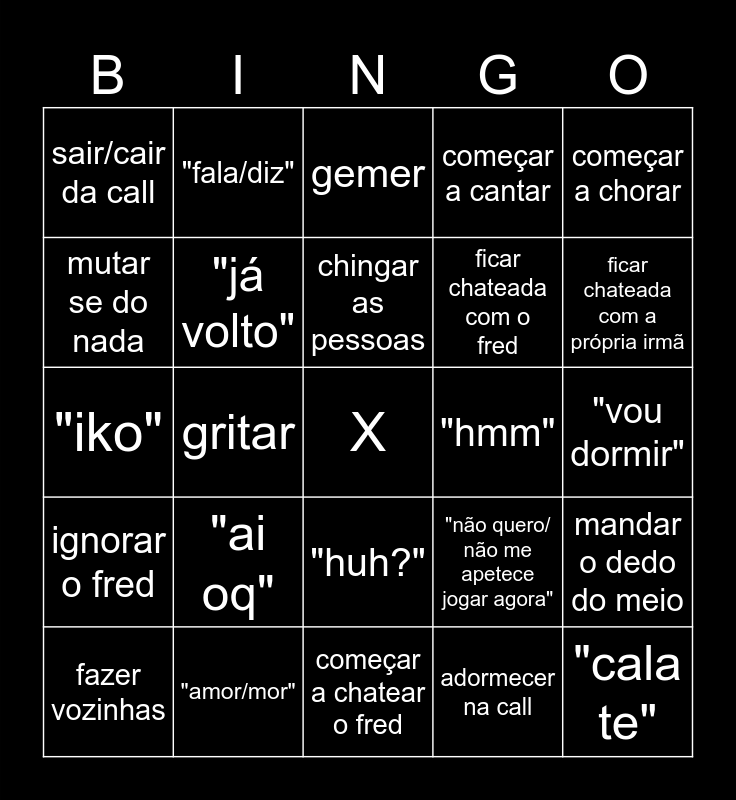 | B | I | N | G | O |
|---|---|---|---|---|
| sair/cair da call | "fala/diz" | gemer | começar a cantar | começar a chorar |
| mutar se do nada | "já volto" | chingar as pessoas | ficar chateada com o fred | ficar chateada com a própria irmã |
| "iko" | gritar | X | "hmm" | "vou dormir" |
| ignorar o fred | "ai oq" | "huh?" | "não quero/ não me apetece jogar agora" | mandar o dedo do meio |
| fazer vozinhas | "amor/mor" | começar a chatear o fred | adormecer na call | "cala te" |